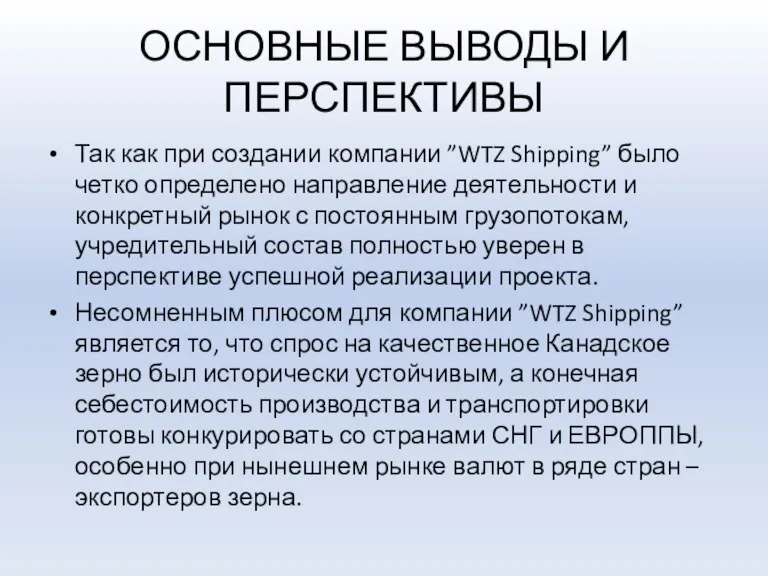 ОСНОВНЫЕ ВЫВОДЫ И ПЕРСПЕКТИВЫ

• Так как при создании компании ”WTZ Shipping” было четко определено направление деятельности и конкретный рынок с постоянным грузопотокам, учредительный состав полностью уверен в перспективе успешной реализации проекта.

• Несомненным плюсом для компании ”WTZ Shipping” является то, что спрос на качественное Канадское зерно был исторически устойчивым, а конечная себестоимость производства и транспортировки готовы конкурировать со странами СНГ и ЕВРОППЫ, особенно при нынешнем рынке валют в ряде стран – экспортеров зерна.